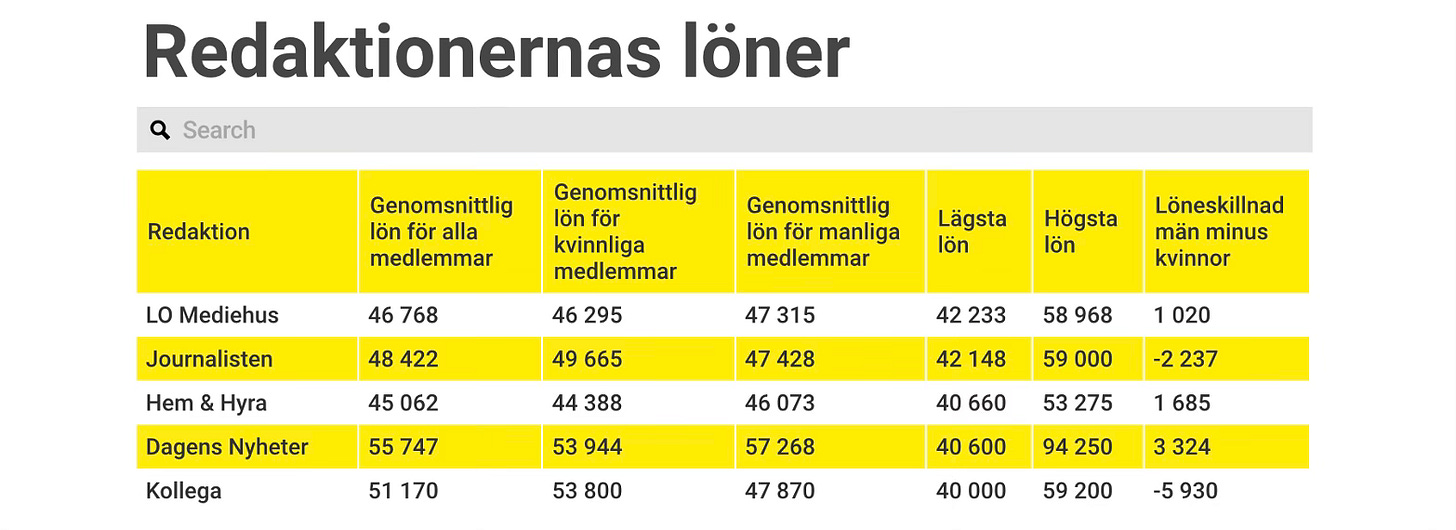 Redaktionernas löner

Search

| Redaktion | Genomsnittlig lön för alla medlemmar | Genomsnittlig lön för kvinnliga medlemmar | Genomsnittlig lön för manliga medlemmar | Lägsta lön | Högsta lön | Löneskillnad män minus kvinnor |
|---|---|---|---|---|---|---|
| LO Mediehus | 46 768 | 46 295 | 47 315 | 42 233 | 58 968 | 1 020 |
| Journalisten | 48 422 | 49 665 | 47 428 | 42 148 | 59 000 | -2 237 |
| Hem & Hyra | 45 062 | 44 388 | 46 073 | 40 660 | 53 275 | 1 685 |
| Dagens Nyheter | 55 747 | 53 944 | 57 268 | 40 600 | 94 250 | 3 324 |
| Kollega | 51 170 | 53 800 | 47 870 | 40 000 | 59 200 | -5 930 |